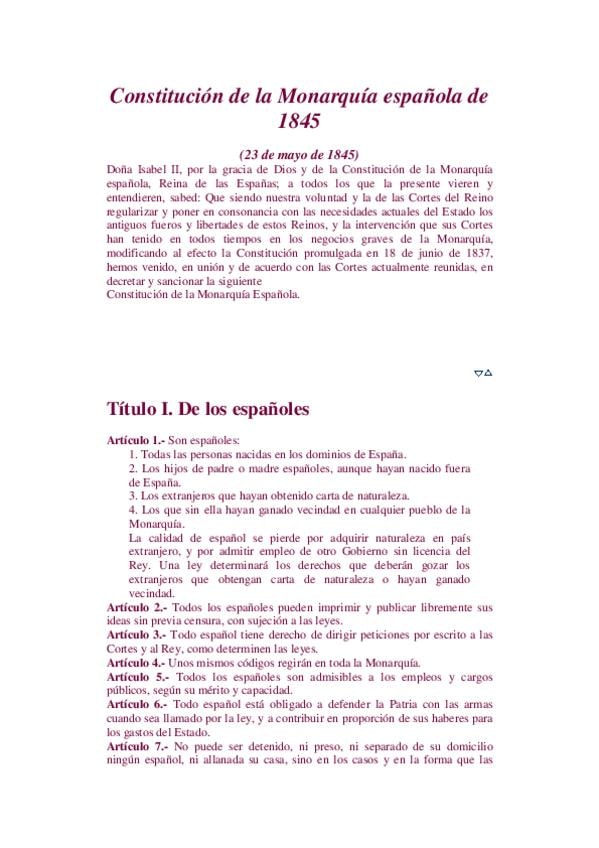 Constitución de la Monarquía española de 1845

(23 de mayo de 1845)

Doña Isabel II, por la gracia de Dios y de la Constitución de la Monarquía española, Reina de las Españas; a todos los que la presente vieren y entendieren, sabed: Que siendo nuestra voluntad y la de las Cortes del Reino regularizar y poner en consonancia con las necesidades actuales del Estado los antiguos fueros y libertades de estos Reinos, y la intervención que sus Cortes han tenido en todos tiempos en los negocios graves de la Monarquía, modificando al efecto la Constitución promulgada en 18 de junio de 1837, hemos venido, en unión y de acuerdo con las Cortes actualmente reunidas, en decretar y sancionar la siguiente
Constitución de la Monarquía Española.

Título I. De los españoles

Artículo 1.- Son españoles:
1. Todas las personas nacidas en los dominios de España.
2. Los hijos de padre o madre españoles, aunque hayan nacido fuera de España.
3. Los extranjeros que hayan obtenido carta de naturaleza.
4. Los que sin ella hayan ganado vecindad en cualquier pueblo de la Monarquía.
La calidad de español se pierde por adquirir naturaleza en país extranjero, y por admitir empleo de otro Gobierno sin licencia del Rey. Una ley determinará los derechos que deberán gozar los extranjeros que obtengan carta de naturaleza o hayan ganado vecindad.
Artículo 2.- Todos los españoles pueden imprimir y publicar libremente sus ideas sin previa censura, con sujeción a las leyes.
Artículo 3.- Todo español tiene derecho de dirigir peticiones por escrito a las Cortes y al Rey, como determinen las leyes.
Artículo 4.- Unos mismos códigos regirán en toda la Monarquía.
Artículo 5.- Todos los españoles son admisibles a los empleos y cargos públicos, según su mérito y capacidad.
Artículo 6.- Todo español está obligado a defender la Patria con las armas cuando sea llamado por la ley, y a contribuir en proporción de sus haberes para los gastos del Estado.
Artículo 7.- No puede ser detenido, ni preso, ni separado de su domicilio ningún español, ni allanada su casa, sino en los casos y en la forma que las